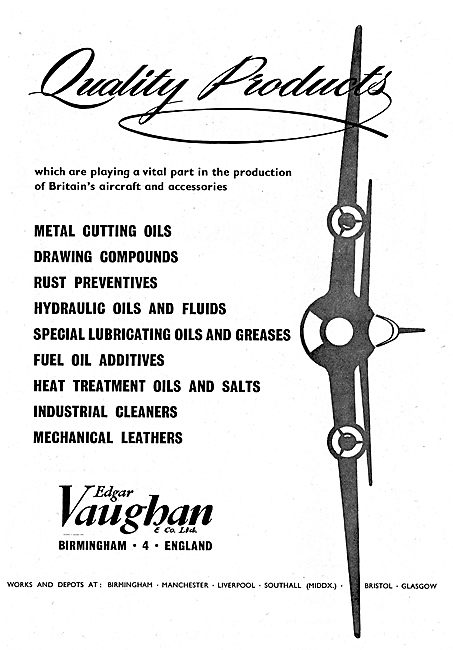 Quality Products

which are playing a vital part in the production of Britain's aircraft and accessories

METAL CUTTING OILS
DRAWING COMPOUNDS
RUST PREVENTIVES
HYDRAULIC OILS AND FLUIDS
SPECIAL LUBRICATING OILS AND GREASES
FUEL OIL ADDITIVES
HEAT TREATMENT OILS AND SALTS
INDUSTRIAL CLEANERS
MECHANICAL LEATHERS

Edgar Vaughan & Co. Ltd.
BIRMINGHAM · 4 · ENGLAND

WORKS AND DEPOTS AT: BIRMINGHAM · MANCHESTER · LIVERPOOL · SOUTHALL (MIDDX.) · BRISTOL · GLASGOW